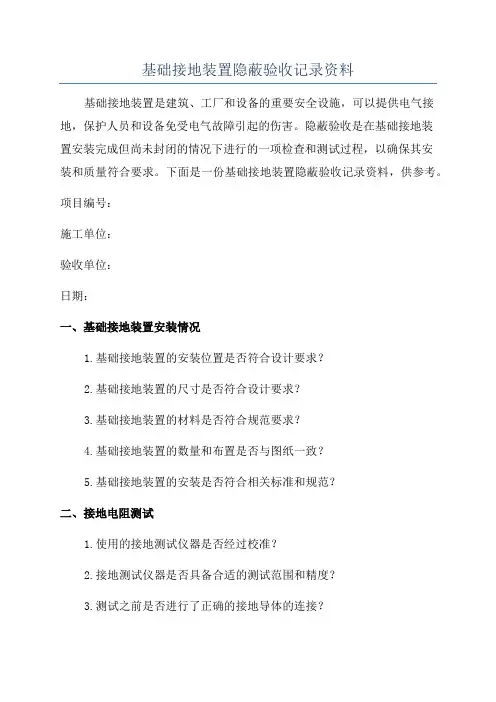 基础接地装置隐蔽验收记录资料

基础接地装置是建筑、工厂和设备的重要安全设施，可以提供电气接地，保护人员和设备免受电气故障引起的伤害。隐蔽验收是在基础接地装置安装完成但尚未封闭的情况下进行的一项检查和测试过程，以确保其安装和质量符合要求。下面是一份基础接地装置隐蔽验收记录资料，供参考。

项目编号：

施工单位：

验收单位：

日期：

一、基础接地装置安装情况

1.基础接地装置的安装位置是否符合设计要求？

2.基础接地装置的尺寸是否符合设计要求？

3.基础接地装置的材料是否符合规范要求？

4.基础接地装置的数量和布置是否与图纸一致？

5.基础接地装置的安装是否符合相关标准和规范？

二、接地电阻测试

1.使用的接地测试仪器是否经过校准？

2.接地测试仪器是否具备合适的测试范围和精度？

3.测试之前是否进行了正确的接地导体的连接？